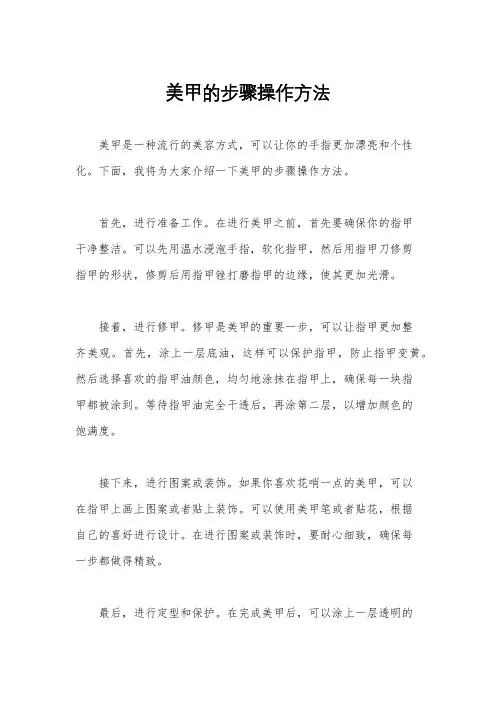 美甲的步骤操作方法

美甲是一种流行的美容方式，可以让你的手指更加漂亮和个性化。下面，我将为大家介绍一下美甲的步骤操作方法。

首先，进行准备工作。在进行美甲之前，首先要确保你的指甲干净整洁。可以先用温水浸泡手指，软化指甲，然后用指甲刀修剪指甲的形状，修剪后用指甲锉打磨指甲的边缘，使其更加光滑。

接着，进行修甲。修甲是美甲的重要一步，可以让指甲更加整齐美观。首先，涂上一层底油，这样可以保护指甲，防止指甲变黄。然后选择喜欢的指甲油颜色，均匀地涂抹在指甲上，确保每一块指甲都被涂到。等待指甲油完全干透后，再涂第二层，以增加颜色的饱满度。

接下来，进行图案或装饰。如果你喜欢花哨一点的美甲，可以在指甲上画上图案或者贴上装饰。可以使用美甲笔或者贴花，根据自己的喜好进行设计。在进行图案或装饰时，要耐心细致，确保每一步都做得精致。

最后，进行定型和保护。在完成美甲后，可以涂上一层透明的